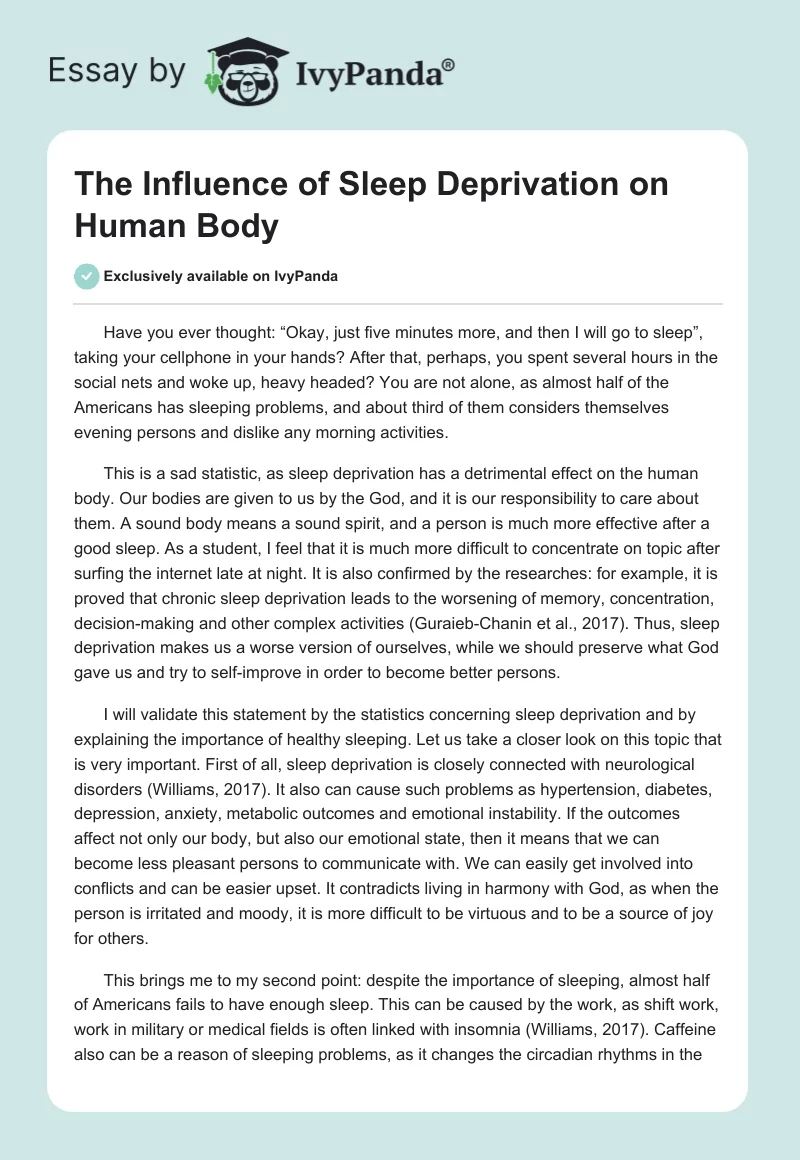 Essay by IvyPanda®

The Influence of Sleep Deprivation on Human Body

Exclusively available on IvyPanda

Have you ever thought: “Okay, just five minutes more, and then I will go to sleep”, taking your cellphone in your hands? After that, perhaps, you spent several hours in the social nets and woke up, heavy headed? You are not alone, as almost half of the Americans has sleeping problems, and about third of them considers themselves evening persons and dislike any morning activities.

This is a sad statistic, as sleep deprivation has a detrimental effect on the human body. Our bodies are given to us by the God, and it is our responsibility to care about them. A sound body means a sound spirit, and a person is much more effective after a good sleep. As a student, I feel that it is much more difficult to concentrate on topic after surfing the internet late at night. It is also confirmed by the researches: for example, it is proved that chronic sleep deprivation leads to the worsening of memory, concentration, decision-making and other complex activities (Guraieb-Chanin et al., 2017). Thus, sleep deprivation makes us a worse version of ourselves, while we should preserve what God gave us and try to self-improve in order to become better persons.

I will validate this statement by the statistics concerning sleep deprivation and by explaining the importance of healthy sleeping. Let us take a closer look on this topic that is very important. First of all, sleep deprivation is closely connected with neurological disorders (Williams, 2017). It also can cause such problems as hypertension, diabetes, depression, anxiety, metabolic outcomes and emotional instability. If the outcomes affect not only our body, but also our emotional state, then it means that we can become less pleasant persons to communicate with. We can easily get involved into conflicts and can be easier upset. It contradicts living in harmony with God, as when the person is irritated and moody, it is more difficult to be virtuous and to be a source of joy for others.

This brings me to my second point: despite the importance of sleeping, almost half of Americans fails to have enough sleep. This can be caused by the work, as shift work, work in military or medical fields is often linked with insomnia (Williams, 2017). Caffeine also can be a reason of sleeping problems, as it changes the circadian rhythms in the